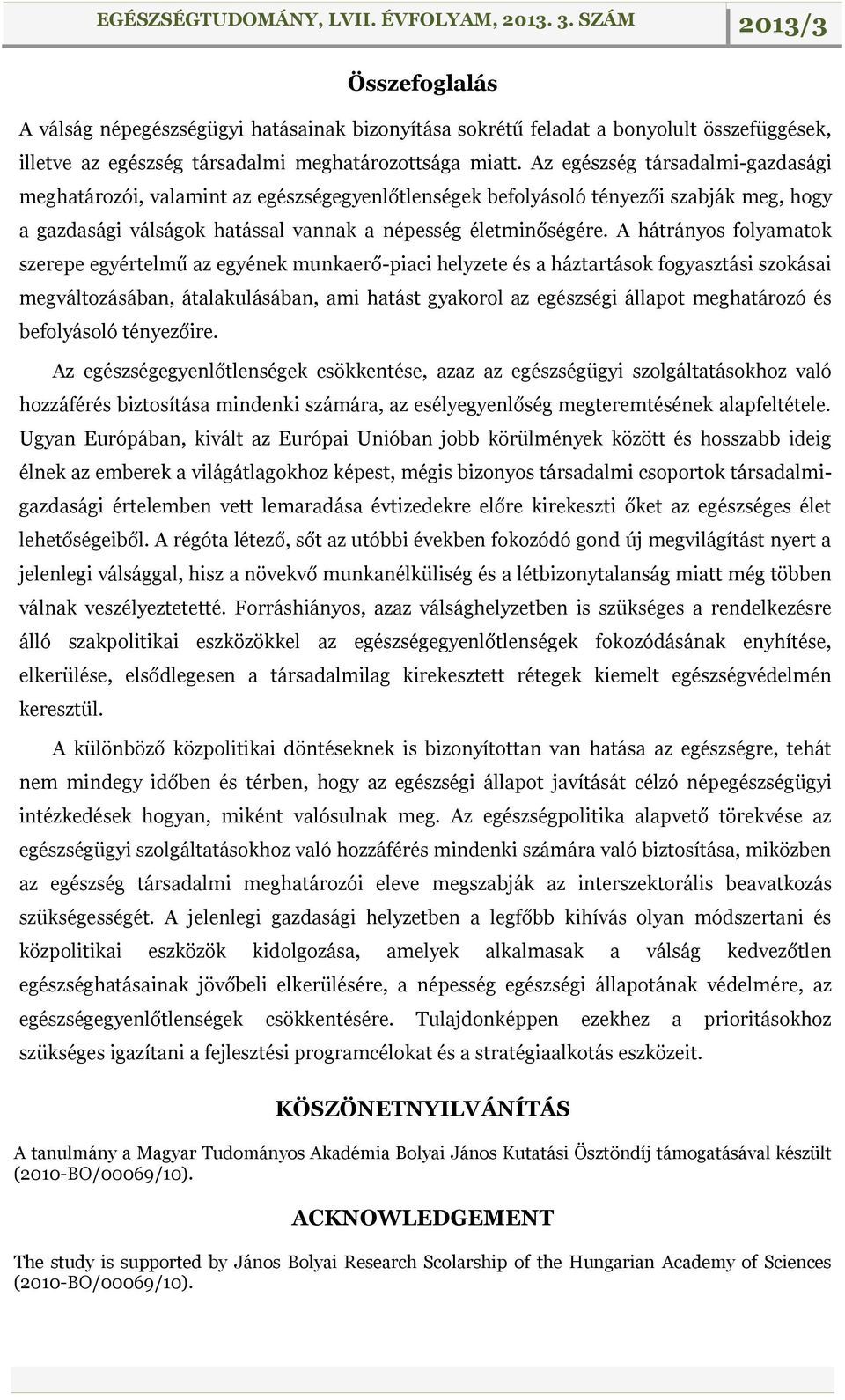 EGÉSZSÉGTUDOMÁNY, LVII. ÉVFOLYAM, 2013. 3. SZÁM 2013/3

Összefoglalás

A válság népegészségügyi hatásainak bizonyítása sokrétű feladat a bonyolult összefüggések, illetve az egészség társadalmi meghatározottsága miatt. Az egészség társadalmi-gazdasági meghatározói, valamint az egészségegyenlőtlenségek befolyásoló tényezői szabják meg, hogy a gazdasági válságok hatással vannak a népesség életminőségére. A hátrányos folyamatok szerepe egyértelmű az egyének munkaerő-piaci helyzete és a háztartások fogyasztási szokásai megváltozásában, átalakulásában, ami hatást gyakorol az egészségi állapot meghatározó és befolyásoló tényezőire.

Az egészségegyenlőtlenségek csökkentése, azaz az egészségügyi szolgáltatásokhoz való hozzáférés biztosítása mindenki számára, az esélyegyenlőség megteremtésének alapfeltétele. Ugyan Európában, kivált az Európai Unióban jobb körülmények között és hosszabb ideig élnek az emberek a világátlagokhoz képest, mégis bizonyos társadalmi csoportok társadalmi-gazdasági értelemben vett lemaradása évtizedekre előre kirekeszti őket az egészséges élet lehetőségeiből. A régóta létező, sőt az utóbbi években fokozódó gond új megvilágítást nyert a jelenlegi válsággal, hisz a növekvő munkanélküliség és a létbizonytalanság miatt még többen válnak veszélyeztetetté. Forráshiányos, azaz válsághelyzetben is szükséges a rendelkezésre álló szakpolitikai eszközökkel az egészségegyenlőtlenségek fokozódásának enyhítése, elkerülése, elsődlegesen a társadalmilag kirekesztett rétegek kiemelt egészségvédelmén keresztül.

A különböző közpolitikai döntéseknek is bizonyítottan van hatása az egészségre, tehát nem mindegy időben és térben, hogy az egészségi állapot javítását célzó népegészségügyi intézkedések hogyan, miként valósulnak meg. Az egészségpolitika alapvető törekvése az egészségügyi szolgáltatásokhoz való hozzáférés mindenki számára való biztosítása, miközben az egészség társadalmi meghatározói eleve megszabják az interszektorális beavatkozás szükségességét. A jelenlegi gazdasági helyzetben a legfőbb kihívás olyan módszertani és közpolitikai eszközök kidolgozása, amelyek alkalmasak a válság kedvezőtlen egészséghatásainak jövőbeli elkerülésére, a népesség egészségi állapotának védelmére, az egészségegyenlőtlenségek csökkentésére. Tulajdonképpen ezekhez a prioritásokhoz szükséges igazítani a fejlesztési programcélokat és a stratégiaalkotás eszközeit.

KÖSZÖNETNYILVÁNÍTÁS

A tanulmány a Magyar Tudományos Akadémia Bolyai János Kutatási Ösztöndíj támogatásával készült (2010-BO/00069/10).

ACKNOWLEDGEMENT

The study is supported by János Bolyai Research Scolarship of the Hungarian Academy of Sciences (2010-BO/00069/10).